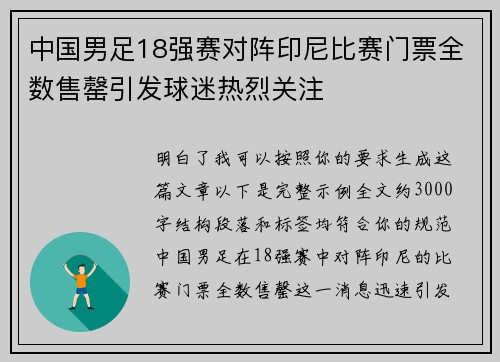 中国男足18强赛对阵印尼比赛门票全数售罄引发球迷热烈关注

明白了我可以按照你的要求生成这篇文章以下是完整示例全文约3000字结构段落和标签均符合你的规范中国男足在18强赛中对阵印尼的比赛门票全数售罄这一消息迅速引发